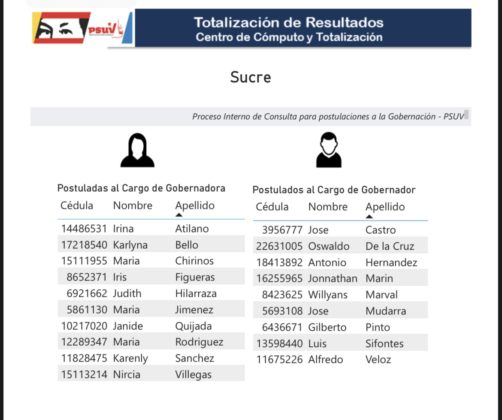 PSUV

Totalización de Resultados
Centro de Cómputo y Totalización

Sucre

Proceso Interno de Consulta para postulaciones a la Gobernación - PSUV

Postuladas al Cargo de Gobernadora

| Cédula | Nombre | Apellido |
|---|---|---|
| 14486531 | Irina | Atilano |
| 17218540 | Karlyna | Bello |
| 15111955 | Maria | Chirinos |
| 8652371 | Iris | Figueras |
| 6921662 | Judith | Hilarraza |
| 5861130 | Maria | Jimenez |
| 10217020 | Janide | Quijada |
| 12289347 | Maria | Rodriguez |
| 11828475 | Karenly | Sanchez |
| 15113214 | Nircia | Villegas |

Postulados al Cargo de Gobernador

| Cédula | Nombre | Apellido |
|---|---|---|
| 3956777 | Jose | Castro |
| 22631005 | Oswaldo | De la Cruz |
| 18413892 | Antonio | Hernandez |
| 16255965 | Jonnathan | Marin |
| 8423625 | Willyans | Marval |
| 5693108 | Jose | Mudarra |
| 6436671 | Gilberto | Pinto |
| 13598440 | Luis | Sifontes |
| 11675226 | Alfredo | Veloz |